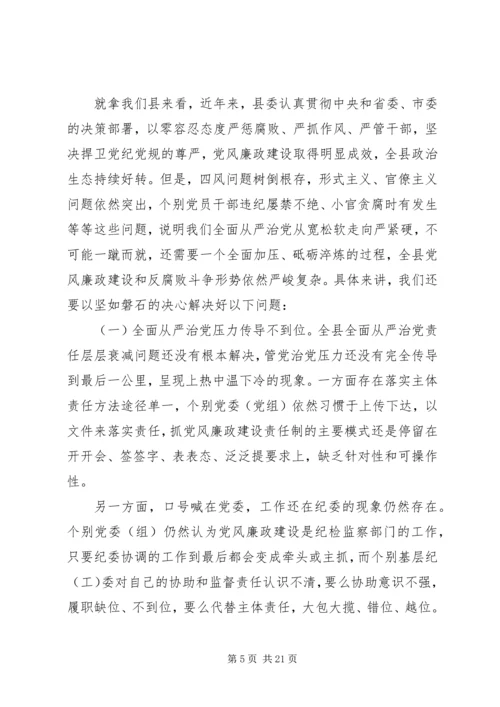 就拿我们县来看，近年来，县委认真贯彻中央和省委、市委的决策部署，以零容忍态度严惩腐败、严抓作风、严管干部，坚决捍卫党纪党规的尊严，党风廉政建设取得明显成效，全县政治生态持续好转。但是，四风问题树倒根存，形式主义、官僚主义问题依然突出，个别党员干部违纪屡禁不绝、小官贪腐时有发生等等这些问题，说明我们全面从严治党从宽松软走向严紧硬，不可能一蹴而就，还需要一个全面加压、砥砺淬炼的过程，全县党风廉政建设和反腐败斗争形势依然严峻复杂。具体来讲，我们还要以坚如磐石的决心解决好以下问题：

（一）全面从严治党压力传导不到位。全县全面从严治党责任层层衰减问题还没有根本解决，管党治党压力还没有完全传导到最后一公里，呈现上热中温下冷的现象。一方面存在落实主体责任方法途径单一，个别党委（党组）依然习惯于上传下达，以文件来落实责任，抓党风廉政建设责任制的主要模式还是停留在开开会、签签字、表表态、泛泛提要求上，缺乏针对性和可操作性。

另一方面，口号喊在党委，工作还在纪委的现象仍然存在。个别党委（组）仍然认为党风廉政建设是纪检监察部门的工作，只要纪委协调的工作到最后都会变成牵头或主抓，而个别基层纪（工）委对自己的协助和监督责任认识不清，要么协助意识不强，履职缺位、不到位，要么代替主体责任，大包大揽、错位、越位。

第 5 页 共 21 页